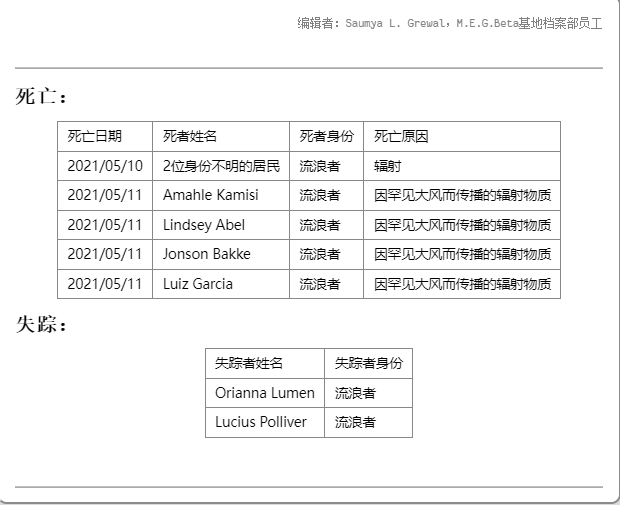 编辑者：Saumya L. Grewal，M.E.G.Beta基地档案部员工

死亡：

| 死亡日期 | 死者姓名 | 死者身份 | 死亡原因 |
|---|---|---|---|
| 2021/05/10 | 2位身份不明的居民 | 流浪者 | 辐射 |
| 2021/05/11 | Amahle Kamisi | 流浪者 | 因罕见大风而传播的辐射物质 |
| 2021/05/11 | Lindsey Abel | 流浪者 | 因罕见大风而传播的辐射物质 |
| 2021/05/11 | Jonson Bakke | 流浪者 | 因罕见大风而传播的辐射物质 |
| 2021/05/11 | Luiz Garcia | 流浪者 | 因罕见大风而传播的辐射物质 |

失踪：

| 失踪者姓名 | 失踪者身份 |
|---|---|
| Orianna Lumen | 流浪者 |
| Lucius Polliver | 流浪者 |